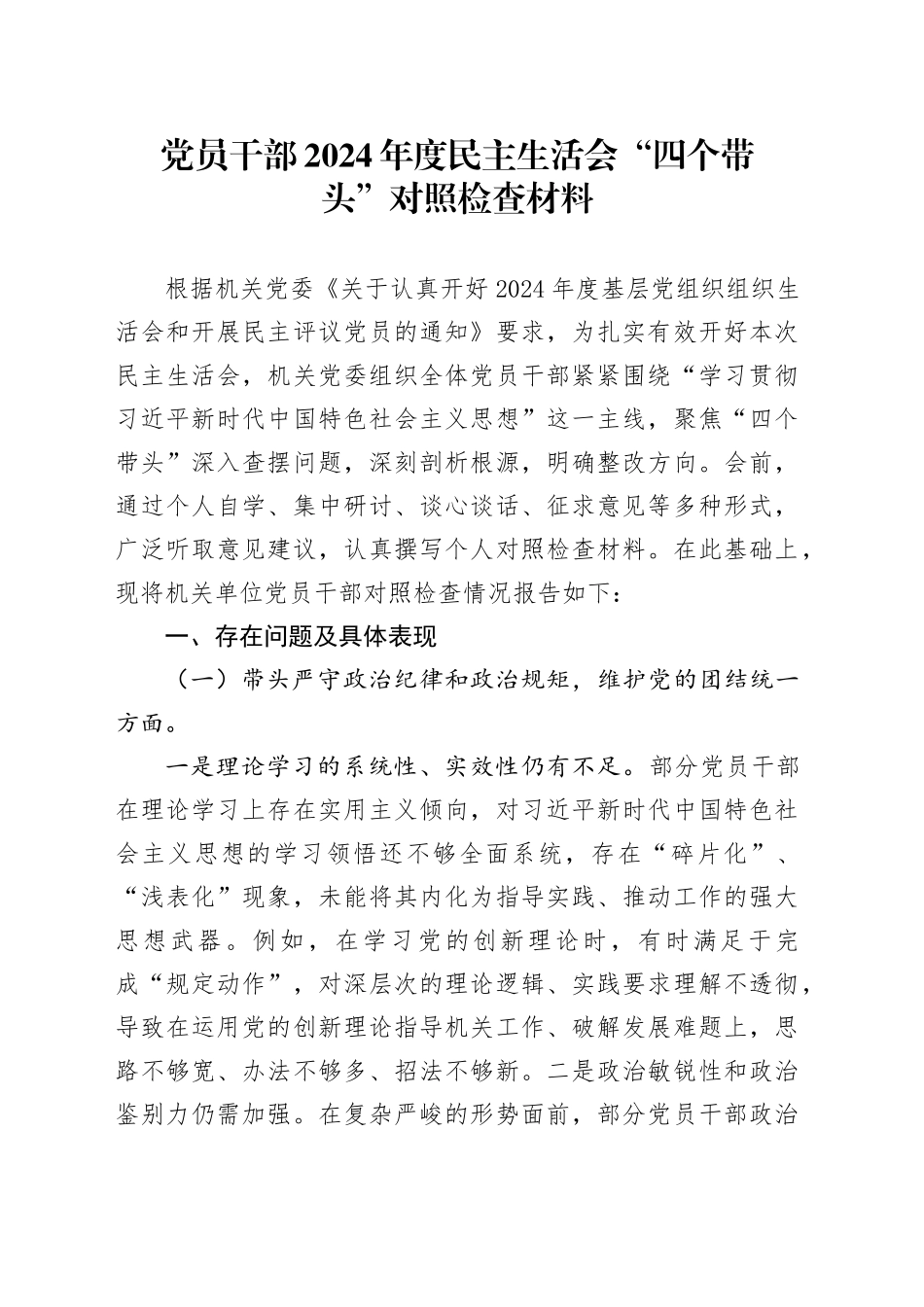 党员干部2024年度民主生活会“四个带头”对照检查材料

根据机关党委《关于认真开好2024年度基层党组织组织生活会和开展民主评议党员的通知》要求，为扎实有效开好本次民主生活会，机关党委组织全体党员干部紧紧围绕“学习贯彻习近平新时代中国特色社会主义思想”这一主线，聚焦“四个带头”深入查摆问题，深刻剖析根源，明确整改方向。会前，通过个人自学、集中研讨、谈心谈话、征求意见等多种形式，广泛听取意见建议，认真撰写个人对照检查材料。在此基础上，现将机关单位党员干部对照检查情况报告如下：

一、存在问题及具体表现

（一）带头严守政治纪律和政治规矩，维护党的团结统一方面。

一是理论学习的系统性、实效性仍有不足。部分党员干部在理论学习上存在实用主义倾向，对习近平新时代中国特色社会主义思想的学习领悟还不够全面系统，存在“碎片化”、“浅表化”现象，未能将其内化为指导实践、推动工作的强大思想武器。例如，在学习党的创新理论时，有时满足于完成“规定动作”，对深层次的理论逻辑、实践要求理解不透彻，导致在运用党的创新理论指导机关工作、破解发展难题上，思路不够宽、办法不够多、招法不够新。二是政治敏锐性和政治鉴别力仍需加强。在复杂严峻的形势面前，部分党员干部政治